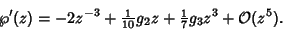 $\wp'(z) = -2z^{-3} + \frac{1}{10}g_2 z + \frac{1}{7}g_3 z^3 + \mathcal{O}(z^5).$